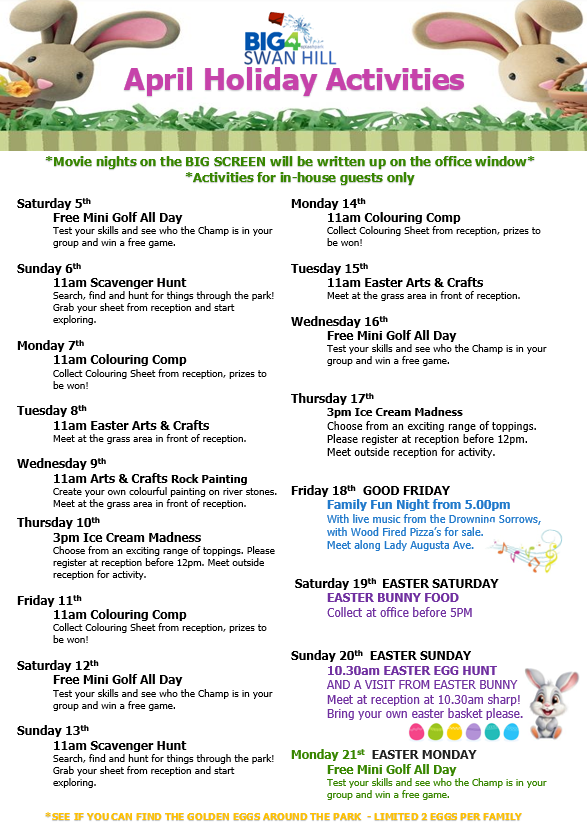 BIG4 SWAN HILL

April Holiday Activities

*Movie nights on the BIG SCREEN will be written up on the office window*
*Activities for in-house guests only

Saturday 5th
Free Mini Golf All Day
Test your skills and see who the Champ is in your group and win a free game.

Sunday 6th
11am Scavenger Hunt
Search, find and hunt for things through the park! Grab your sheet from reception and start exploring.

Monday 7th
11am Colouring Comp
Collect Colouring Sheet from reception, prizes to be won!

Tuesday 8th
11am Easter Arts & Crafts
Meet at the grass area in front of reception.

Wednesday 9th
11am Arts & Crafts Rock Painting
Create your own colourful painting on river stones. Meet at the grass area in front of reception.

Thursday 10th
3pm Ice Cream Madness
Choose from an exciting range of toppings. Please register at reception before 12pm. Meet outside reception for activity.

Friday 11th
11am Colouring Comp
Collect Colouring Sheet from reception, prizes to be won!

Saturday 12th
Free Mini Golf All Day
Test your skills and see who the Champ is in your group and win a free game.

Sunday 13th
11am Scavenger Hunt
Search, find and hunt for things through the park! Grab your sheet from reception and start exploring.

Monday 14th
11am Colouring Comp
Collect Colouring Sheet from reception, prizes to be won!

Tuesday 15th
11am Easter Arts & Crafts
Meet at the grass area in front of reception.

Wednesday 16th
Free Mini Golf All Day
Test your skills and see who the Champ is in your group and win a free game.

Thursday 17th
3pm Ice Cream Madness
Choose from an exciting range of toppings. Please register at reception before 12pm. Meet outside reception for activity.

Friday 18th GOOD FRIDAY
Family Fun Night from 5.00pm
With live music from the Drowning Sorrows, with Wood Fired Pizza's for sale. Meet along Lady Augusta Ave.

Saturday 19th EASTER SATURDAY
EASTER BUNNY FOOD
Collect at office before 5PM

Sunday 20th EASTER SUNDAY
10.30am EASTER EGG HUNT
AND A VISIT FROM EASTER BUNNY
Meet at reception at 10.30am sharp! Bring your own easter basket please.

Monday 21st EASTER MONDAY
Free Mini Golf All Day
Test your skills and see who the Champ is in your group and win a free game.

*SEE IF YOU CAN FIND THE GOLDEN EGGS AROUND THE PARK - LIMITED 2 EGGS PER FAMILY